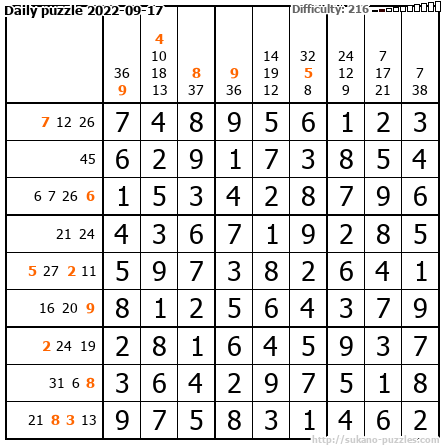 Daily puzzle 2022-09-17

Difficulty: 216

|  | 36 9 | 4 10 18 13 | 8 37 | 9 36 | 14 19 12 | 32 5 8 | 24 12 9 | 7 17 21 | 7 38 |
|---|---|---|---|---|---|---|---|---|---|
| 7 12 26 | 7 | 4 | 8 | 9 | 5 | 6 | 1 | 2 | 3 |
| 45 | 6 | 2 | 9 | 1 | 7 | 3 | 8 | 5 | 4 |
| 6 7 26 6 | 1 | 5 | 3 | 4 | 2 | 8 | 7 | 9 | 6 |
| 21 24 | 4 | 3 | 6 | 7 | 1 | 9 | 2 | 8 | 5 |
| 5 27 2 11 | 5 | 9 | 7 | 3 | 8 | 2 | 6 | 4 | 1 |
| 16 20 9 | 8 | 1 | 2 | 5 | 6 | 4 | 3 | 7 | 9 |
| 2 24 19 | 2 | 8 | 1 | 6 | 4 | 5 | 9 | 3 | 7 |
| 31 6 8 | 3 | 6 | 4 | 2 | 9 | 7 | 5 | 1 | 8 |
| 21 8 3 13 | 9 | 7 | 5 | 8 | 3 | 1 | 4 | 6 | 2 |

http://sukano-puzzles.com